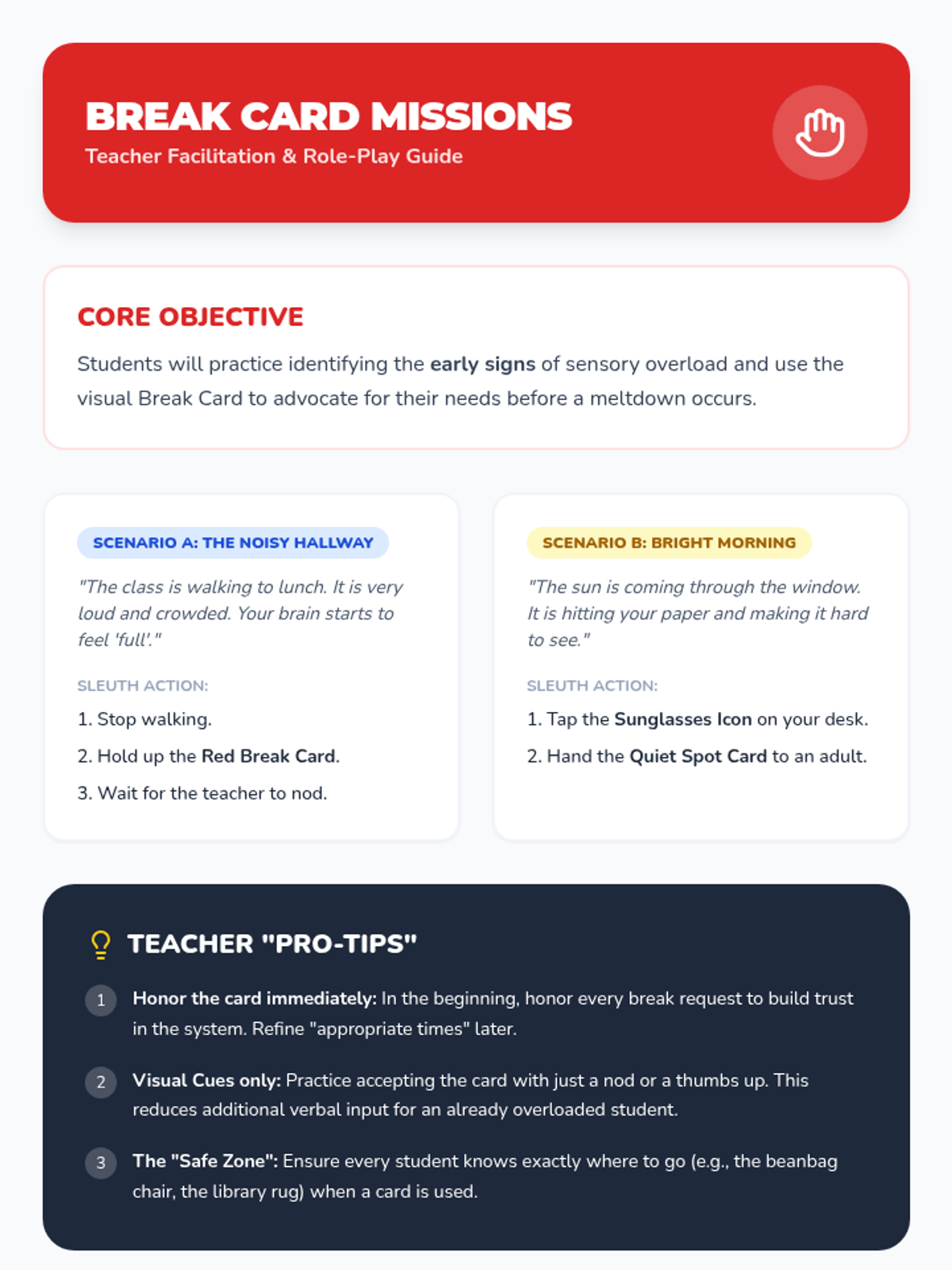 BREAK CARD MISSIONS
Teacher Facilitation & Role-Play Guide

CORE OBJECTIVE

Students will practice identifying the early signs of sensory overload and use the visual Break Card to advocate for their needs before a meltdown occurs.

SCENARIO A: THE NOISY HALLWAY

"The class is walking to lunch. It is very loud and crowded. Your brain starts to feel 'full'."

SLEUTH ACTION:

1. Stop walking.

2. Hold up the Red Break Card.

3. Wait for the teacher to nod.

SCENARIO B: BRIGHT MORNING

"The sun is coming through the window. It is hitting your paper and making it hard to see."

SLEUTH ACTION:

1. Tap the Sunglasses Icon on your desk.

2. Hand the Quiet Spot Card to an adult.

TEACHER "PRO-TIPS"

1 Honor the card immediately: In the beginning, honor every break request to build trust in the system. Refine "appropriate times" later.

2 Visual Cues only: Practice accepting the card with just a nod or a thumbs up. This reduces additional verbal input for an already overloaded student.

3 The "Safe Zone": Ensure every student knows exactly where to go (e.g., the beanbag chair, the library rug) when a card is used.